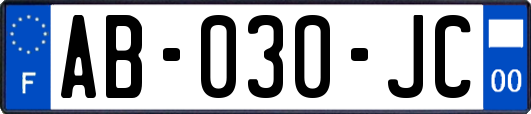 F

AB-030-JC

00